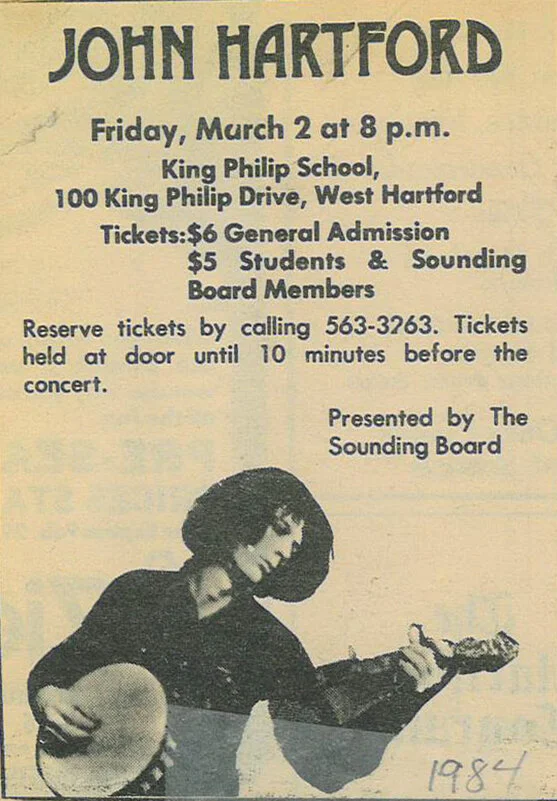 JOHN HARTFORD

Friday, March 2 at 8 p.m.

King Philip School,
100 King Philip Drive, West Hartford

Tickets:$6 General Admission
$5 Students & Sounding Board Members

Reserve tickets by calling 563-3263. Tickets held at door until 10 minutes before the concert.

Presented by The Sounding Board

1984